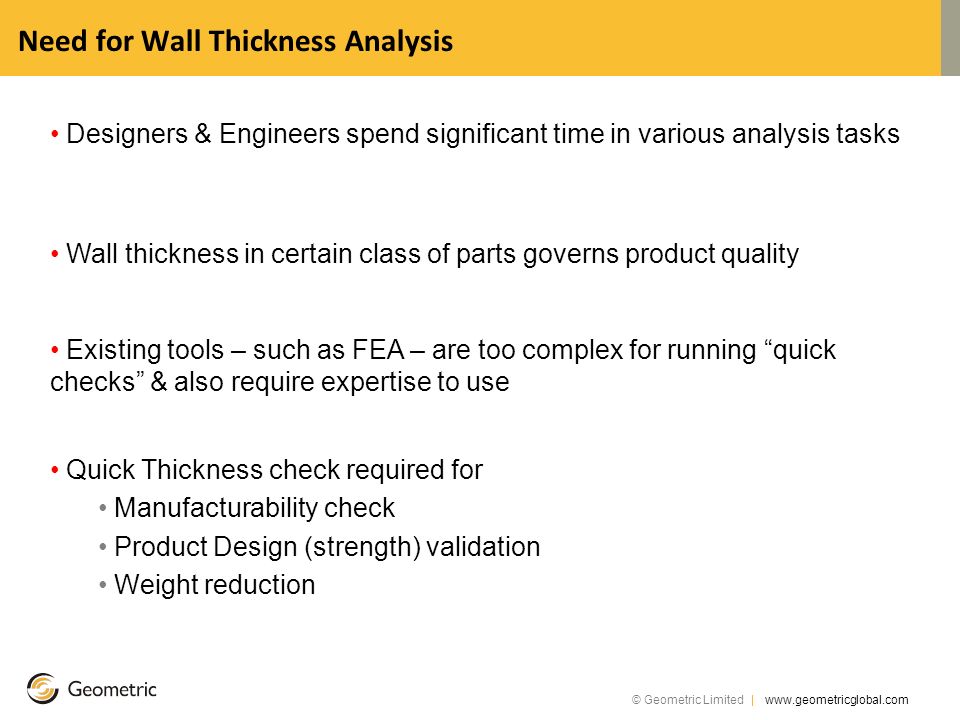 Need for Wall Thickness Analysis

• Designers & Engineers spend significant time in various analysis tasks

• Wall thickness in certain class of parts governs product quality

• Existing tools – such as FEA – are too complex for running “quick checks” & also require expertise to use

• Quick Thickness check required for
• Manufacturability check
• Product Design (strength) validation
• Weight reduction

Geometric

© Geometric Limited | www.geometricglobal.com